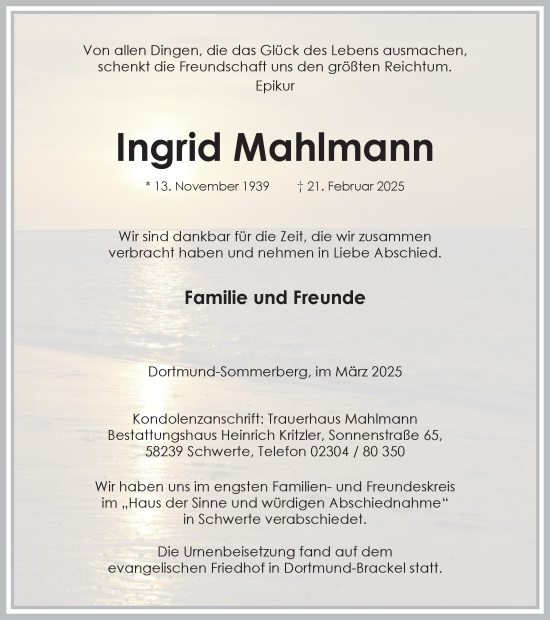 Von allen Dingen, die das Glück des Lebens ausmachen, schenkt die Freundschaft uns den größten Reichtum.
Epikur

Ingrid Mahlmann

* 13. November 1939 † 21. Februar 2025

Wir sind dankbar für die Zeit, die wir zusammen verbracht haben und nehmen in Liebe Abschied.

Familie und Freunde

Dortmund-Sommerberg, im März 2025

Kondolenzanschrift: Trauerhaus Mahlmann
Bestattungshaus Heinrich Kritzler, Sonnenstraße 65,
58239 Schwerte, Telefon 02304 / 80 350

Wir haben uns im engsten Familien- und Freundeskreis im „Haus der Sinne und würdigen Abschiednahme“ in Schwerte verabschiedet.

Die Urnenbeisetzung fand auf dem evangelischen Friedhof in Dortmund-Brackel statt.